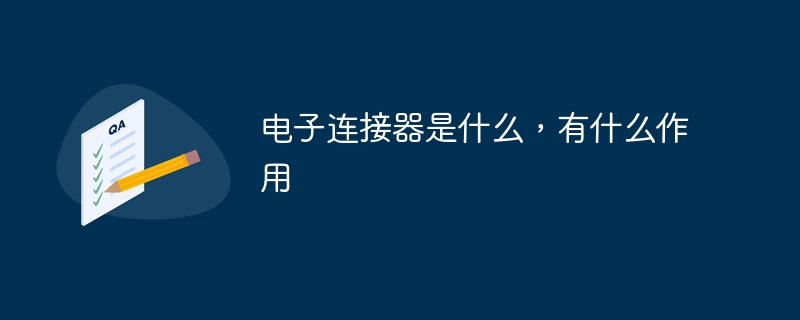 QA

电子连接器是什么，有什么作用